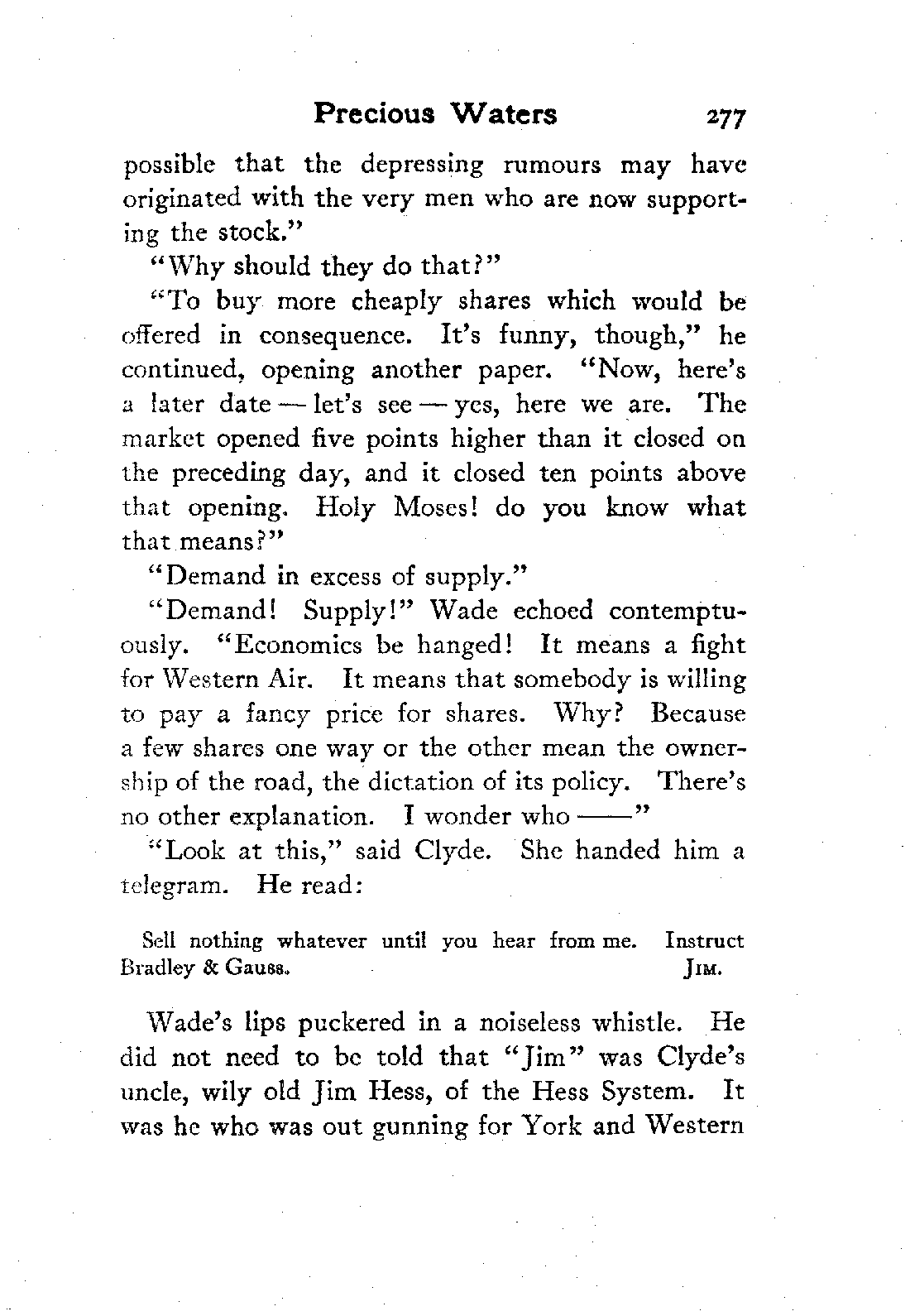 Precious Waters 277

possible that the depressing rumours may have originated with the very men who are now supporting the stock."

"Why should they do that?"

"To buy more cheaply shares which would be offered in consequence. It's funny, though," he continued, opening another paper. "Now, here's a later date — let's see — yes, here we are. The market opened five points higher than it closed on the preceding day, and it closed ten points above that opening. Holy Moses! do you know what that means?"

"Demand in excess of supply."

"Demand! Supply!" Wade echoed contemptuously. "Economics be hanged! It means a fight for Western Air. It means that somebody is willing to pay a fancy price for shares. Why? Because a few shares one way or the other mean the ownership of the road, the dictation of its policy. There's no other explanation. I wonder who ——"

"Look at this," said Clyde. She handed him a telegram. He read:

Sell nothing whatever until you hear from me. Instruct Bradley & Gauss. JIM.

Wade's lips puckered in a noiseless whistle. He did not need to be told that "Jim" was Clyde's uncle, wily old Jim Hess, of the Hess System. It was he who was out gunning for York and Western